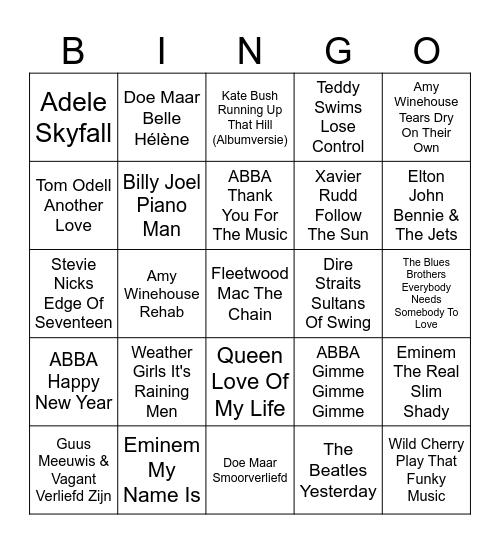 | B | I | N | G | O |
|---|---|---|---|---|
| Adele Skyfall | Doe Maar Belle Hélène | Kate Bush Running Up That Hill (Albumversie) | Teddy Swims Lose Control | Amy Winehouse Tears Dry On Their Own |
| Tom Odell Another Love | Billy Joel Piano Man | ABBA Thank You For The Music | Xavier Rudd Follow The Sun | Elton John Bennie & The Jets |
| Stevie Nicks Edge Of Seventeen | Amy Winehouse Rehab | Fleetwood Mac The Chain | Dire Straits Sultans Of Swing | The Blues Brothers Everybody Needs Somebody To Love |
| ABBA Happy New Year | Weather Girls It's Raining Men | Queen Love Of My Life | ABBA Gimme Gimme Gimme | Eminem The Real Slim Shady |
| Guus Meeuwis & Vagant Verliefd Zijn | Eminem My Name Is | Doe Maar Smoorverliefd | The Beatles Yesterday | Wild Cherry Play That Funky Music |